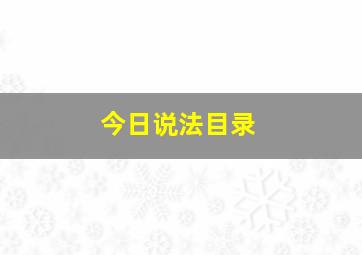 今日说法目录